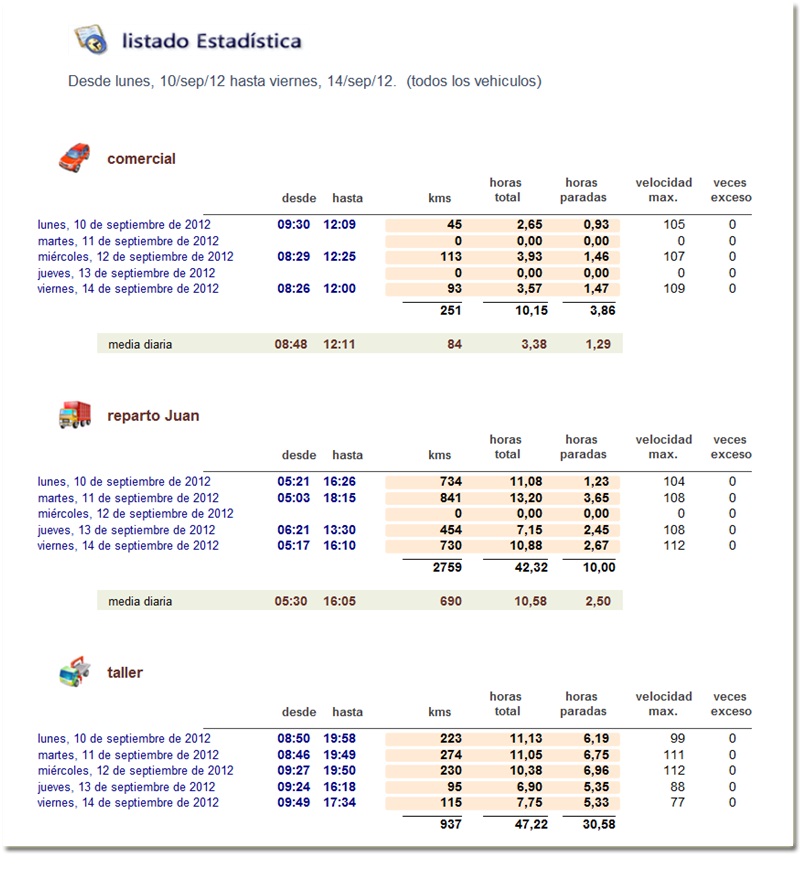 listado Estadística

Desde lunes, 10/sep/12 hasta viernes, 14/sep/12. (todos los vehiculos)

comercial

| | desde | hasta | kms | horas total | horas paradas | velocidad max. | veces exceso |
|---|---|---|---|---|---|---|---|
| lunes, 10 de septiembre de 2012 | 09:30 | 12:09 | 45 | 2,65 | 0,93 | 105 | 0 |
| martes, 11 de septiembre de 2012 | | | 0 | 0,00 | 0,00 | 0 | 0 |
| miércoles, 12 de septiembre de 2012 | 08:29 | 12:25 | 113 | 3,93 | 1,46 | 107 | 0 |
| jueves, 13 de septiembre de 2012 | | | 0 | 0,00 | 0,00 | 0 | 0 |
| viernes, 14 de septiembre de 2012 | 08:26 | 12:00 | 93 | 3,57 | 1,47 | 109 | 0 |
| | | | 251 | 10,15 | 3,86 | | |
| media diaria | 08:48 | 12:11 | 84 | 3,38 | 1,29 | | |

reparto Juan

| | desde | hasta | kms | horas total | horas paradas | velocidad max. | veces exceso |
|---|---|---|---|---|---|---|---|
| lunes, 10 de septiembre de 2012 | 05:21 | 16:26 | 734 | 11,08 | 1,23 | 104 | 0 |
| martes, 11 de septiembre de 2012 | 05:03 | 18:15 | 841 | 13,20 | 3,65 | 108 | 0 |
| miércoles, 12 de septiembre de 2012 | | | 0 | 0,00 | 0,00 | 0 | 0 |
| jueves, 13 de septiembre de 2012 | 06:21 | 13:30 | 454 | 7,15 | 2,45 | 108 | 0 |
| viernes, 14 de septiembre de 2012 | 05:17 | 16:10 | 730 | 10,88 | 2,67 | 112 | 0 |
| | | | 2759 | 42,32 | 10,00 | | |
| media diaria | 05:30 | 16:05 | 690 | 10,58 | 2,50 | | |

taller

| | desde | hasta | kms | horas total | horas paradas | velocidad max. | veces exceso |
|---|---|---|---|---|---|---|---|
| lunes, 10 de septiembre de 2012 | 08:50 | 19:58 | 223 | 11,13 | 6,19 | 99 | 0 |
| martes, 11 de septiembre de 2012 | 08:46 | 19:49 | 274 | 11,05 | 6,75 | 111 | 0 |
| miércoles, 12 de septiembre de 2012 | 09:27 | 19:50 | 230 | 10,38 | 6,96 | 112 | 0 |
| jueves, 13 de septiembre de 2012 | 09:24 | 16:18 | 95 | 6,90 | 5,35 | 88 | 0 |
| viernes, 14 de septiembre de 2012 | 09:49 | 17:34 | 115 | 7,75 | 5,33 | 77 | 0 |
| | | | 937 | 47,22 | 30,58 | | |